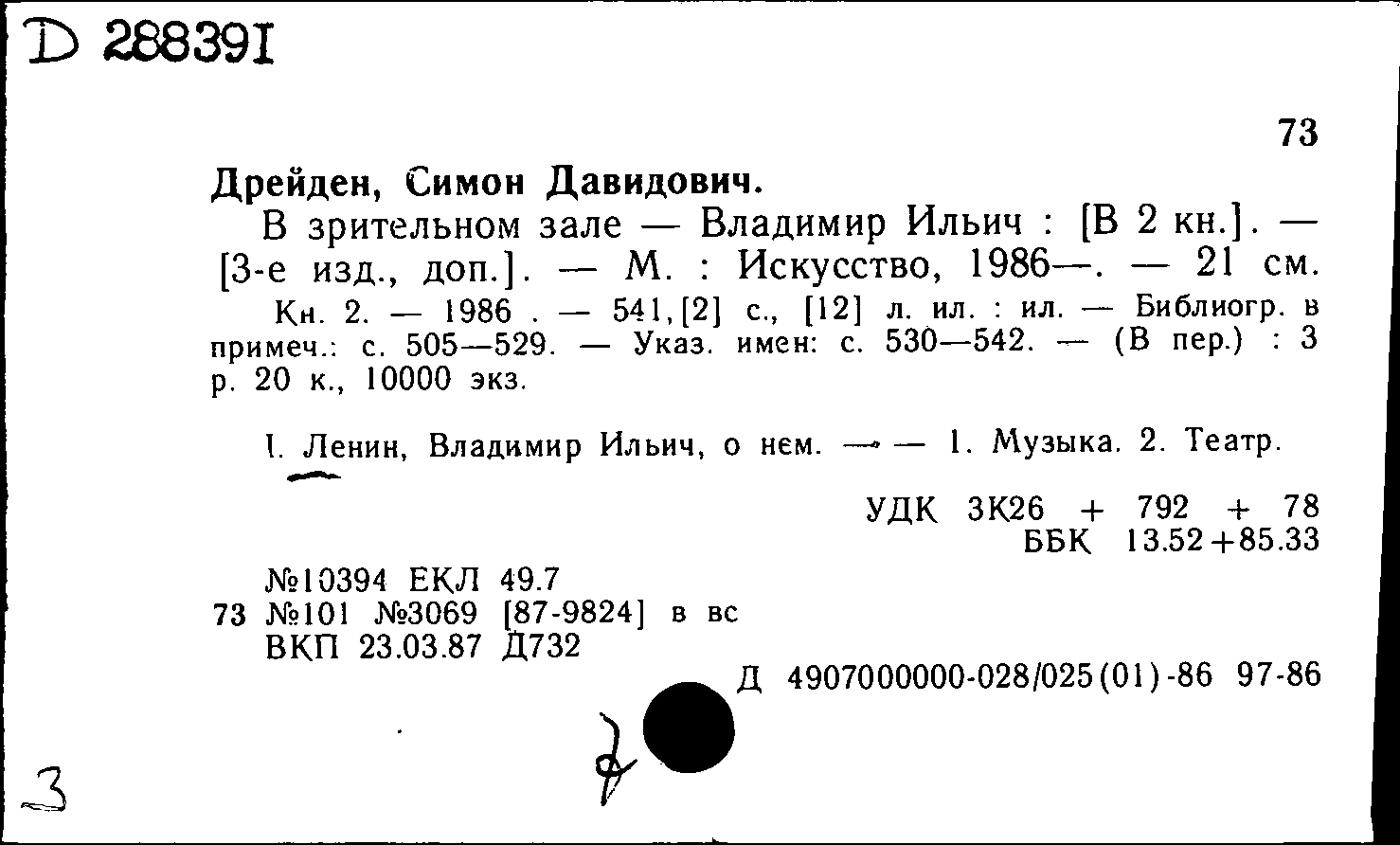 D 288391

73

Дрейден, Симон Давидович.

В зрительном зале — Владимир Ильич : [В 2 кн.]. — [3-е изд., доп.]. — М. : Искусство, 1986—. — 21 см.

Кн. 2. — 1986 . — 541,[2] с., [12] л. ил. : ил. — Библиогр. в примеч.: с. 505—529. — Указ. имен: с. 530—542. — (В пер.) : 3 р. 20 к., 10000 экз.

I. Ленин, Владимир Ильич, о нем. — — 1. Музыка. 2. Театр.

УДК 3К26 + 792 + 78
ББК 13.52+85.33

№10394 ЕКЛ 49.7
73 №101 №3069 [87-9824] в вс
ВКП 23.03.87 Д732

Д 4907000000-028/025(01)-86 97-86

3